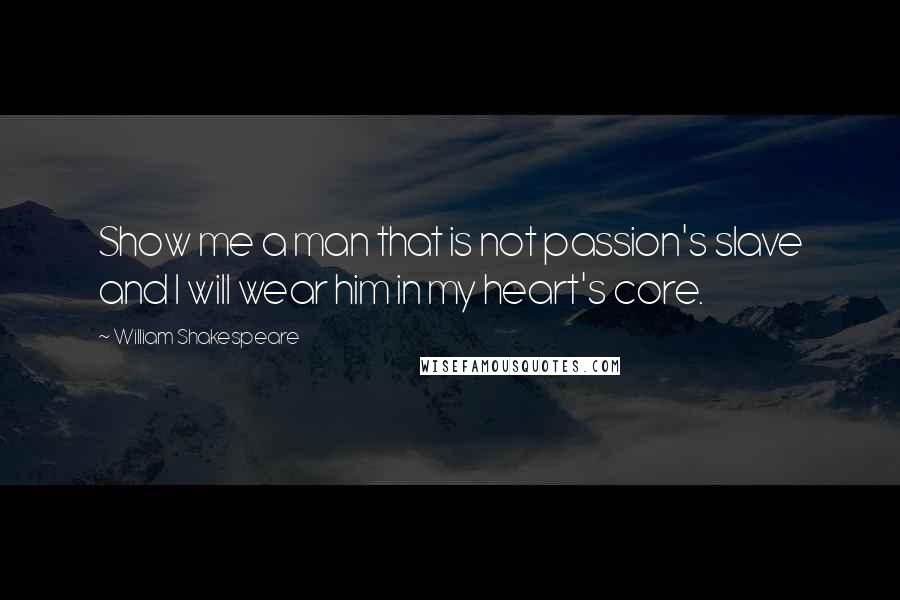 Show me a man that is not passion's slave and I will wear him in my heart's core.

~ William Shakespeare

WISEFAMOUSQUOTES.COM